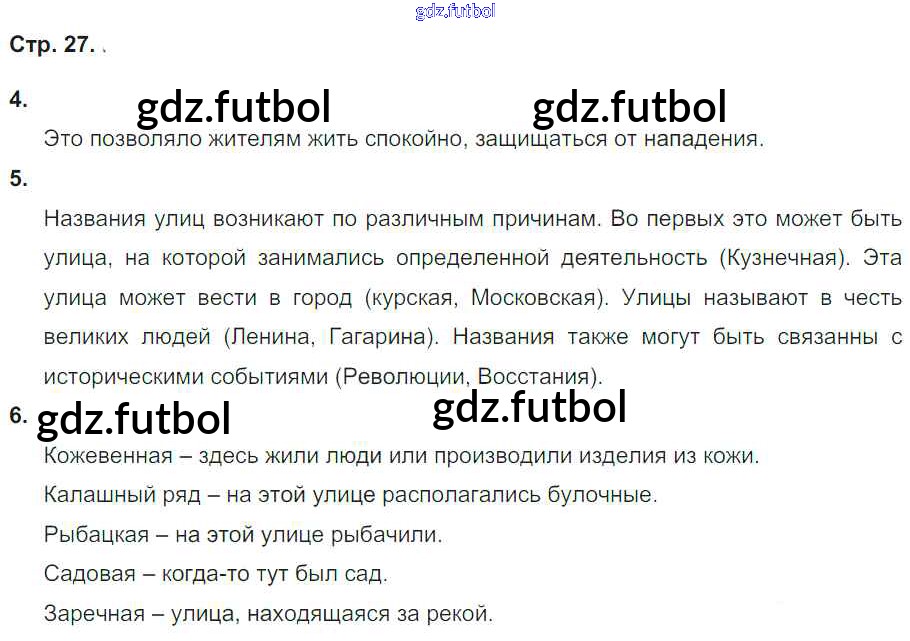 Стр. 27.

4.

Это позволяло жителям жить спокойно, защищаться от нападения.

5.

Названия улиц возникают по различным причинам. Во первых это может быть улица, на которой занимались определенной деятельность (Кузнечная). Эта улица может вести в город (курская, Московская). Улицы называют в честь великих людей (Ленина, Гагарина). Названия также могут быть связанны с историческими событиями (Революции, Восстания).

6.

Кожевенная – здесь жили люди или производили изделия из кожи.

Калашный ряд – на этой улице располагались булочные.

Рыбацкая – на этой улице рыбачили.

Садовая – когда-то тут был сад.

Заречная – улица, находящаяся за рекой.

gdz.futbol